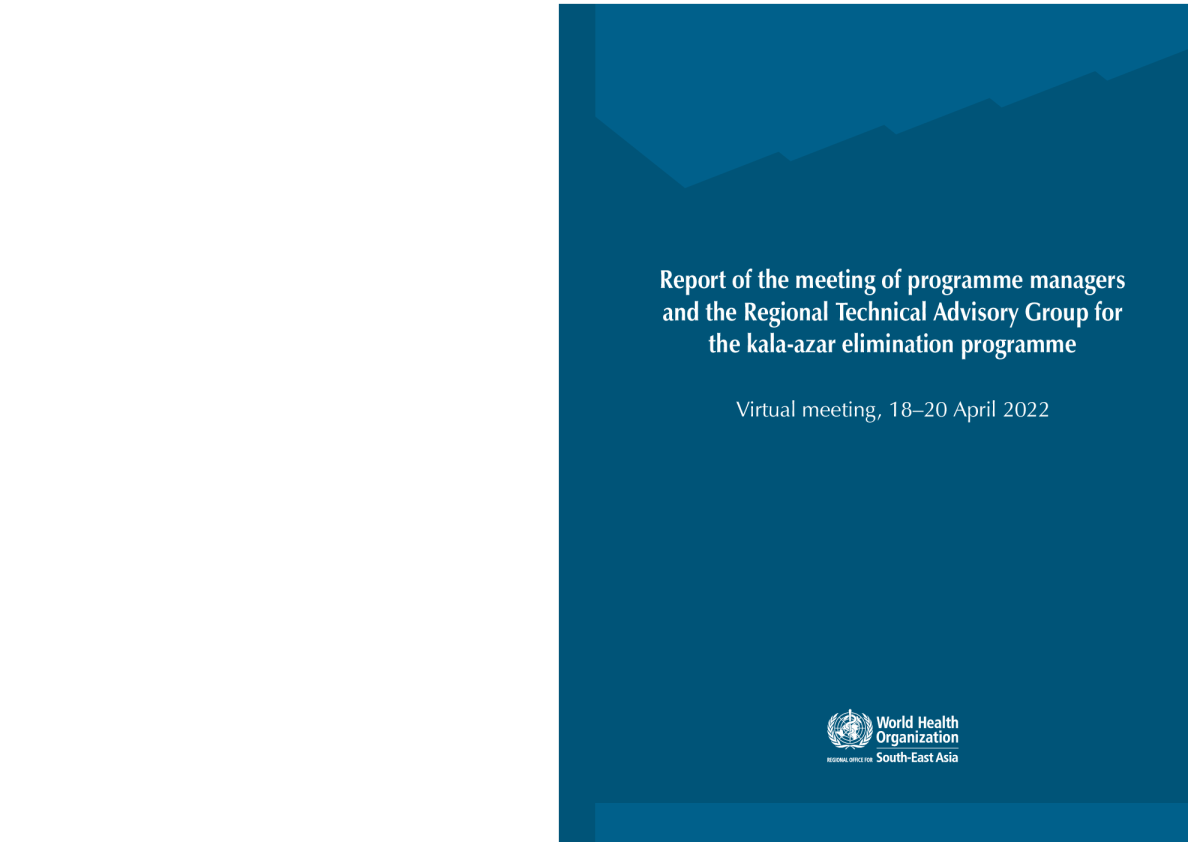 Report of the meeting of programme managers and the Regional Technical Advisory Group for the kala-azar elimination programme

Virtual meeting, 18–20 April 2022

World Health
Organization
REGIONAL OFFICE FOR South-East Asia